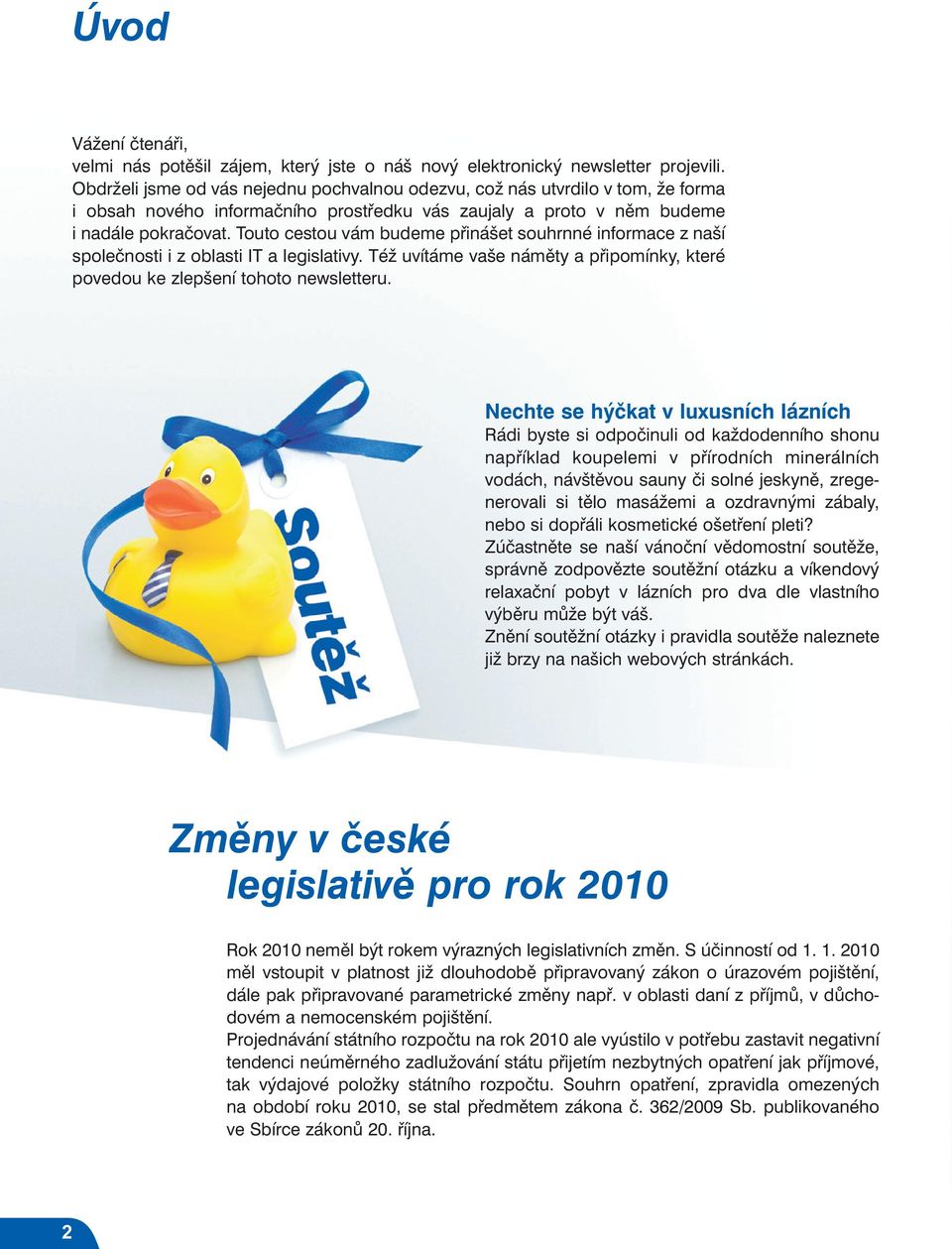 Úvod

Vážení čtenáři,
velmi nás potěšil zájem, který jste o náš nový elektronický newsletter projevili. Obdrželi jsme od vás nejednu pochvalnou odezvu, což nás utvrdilo v tom, že forma i obsah nového informačního prostředku vás zaujaly a proto v něm budeme i nadále pokračovat. Touto cestou vám budeme přinášet souhrnné informace z naší společnosti i z oblasti IT a legislativy. Též uvítáme vaše náměty a připomínky, které povedou ke zlepšení tohoto newsletteru.

Soutěž

Nechte se hýčkat v luxusních lázních
Rádi byste si odpočinuli od každodenního shonu například koupelemi v přírodních minerálních vodách, návštěvou sauny či solné jeskyně, zregenerovali si tělo masážemi a ozdravnými zábaly, nebo si dopřáli kosmetické ošetření pleti?
Zúčastněte se naší vánoční vědomostní soutěže, správně zodpovězte soutěžní otázku a víkendový relaxační pobyt v lázních pro dva dle vlastního výběru může být váš.
Znění soutěžní otázky i pravidla soutěže naleznete již brzy na našich webových stránkách.

Změny v české legislativě pro rok 2010

Rok 2010 neměl být rokem výrazných legislativních změn. S účinností od 1. 1. 2010 měl vstoupit v platnost již dlouhodobě připravovaný zákon o úrazovém pojištění, dále pak připravované parametrické změny např. v oblasti daní z příjmů, v důchodovém a nemocenském pojištění.
Projednávání státního rozpočtu na rok 2010 ale vyústilo v potřebu zastavit negativní tendenci neúměrného zadlužování státu přijetím nezbytných opatření jak příjmové, tak výdajové položky státního rozpočtu. Souhrn opatření, zpravidla omezených na období roku 2010, se stal předmětem zákona č. 362/2009 Sb. publikovaného ve Sbírce zákonů 20. října.

2